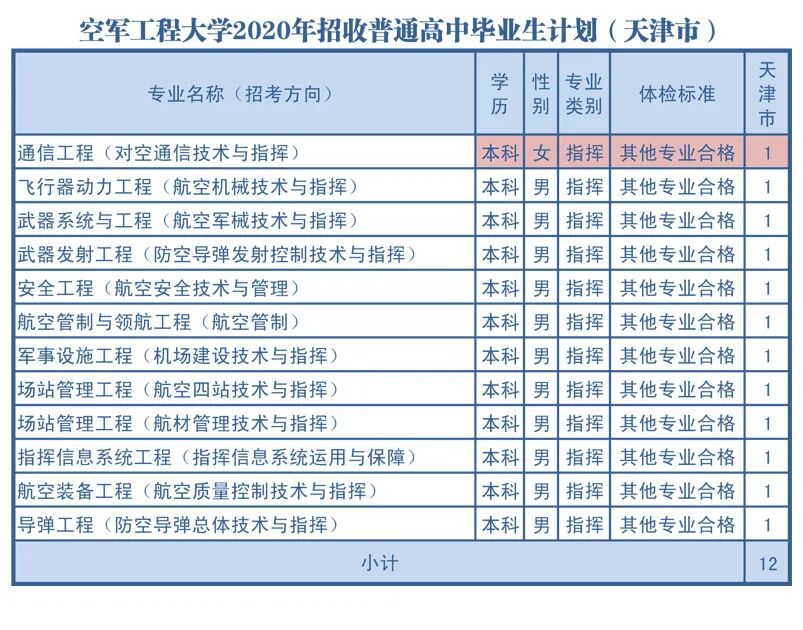 空军工程大学2020年招收普通高中毕业生计划（天津市）

| 专业名称（招考方向） | 学历 | 性别 | 专业类别 | 体检标准 | 天津市 |
|---|---|---|---|---|---|
| 通信工程（对空通信技术与指挥） | 本科 | 女 | 指挥 | 其他专业合格 | 1 |
| 飞行器动力工程（航空机械技术与指挥） | 本科 | 男 | 指挥 | 其他专业合格 | 1 |
| 武器系统与工程（航空军械技术与指挥） | 本科 | 男 | 指挥 | 其他专业合格 | 1 |
| 武器发射工程（防空导弹发射控制技术与指挥） | 本科 | 男 | 指挥 | 其他专业合格 | 1 |
| 安全工程（航空安全技术与管理） | 本科 | 男 | 指挥 | 其他专业合格 | 1 |
| 航空管制与领航工程（航空管制） | 本科 | 男 | 指挥 | 其他专业合格 | 1 |
| 军事设施工程（机场建设技术与指挥） | 本科 | 男 | 指挥 | 其他专业合格 | 1 |
| 场站管理工程（航空四站技术与指挥） | 本科 | 男 | 指挥 | 其他专业合格 | 1 |
| 场站管理工程（航材管理技术与指挥） | 本科 | 男 | 指挥 | 其他专业合格 | 1 |
| 指挥信息系统工程（指挥信息系统运用与保障） | 本科 | 男 | 指挥 | 其他专业合格 | 1 |
| 航空装备工程（航空质量控制技术与指挥） | 本科 | 男 | 指挥 | 其他专业合格 | 1 |
| 导弹工程（防空导弹总体技术与指挥） | 本科 | 男 | 指挥 | 其他专业合格 | 1 |
| 小计 | | | | | 12 |